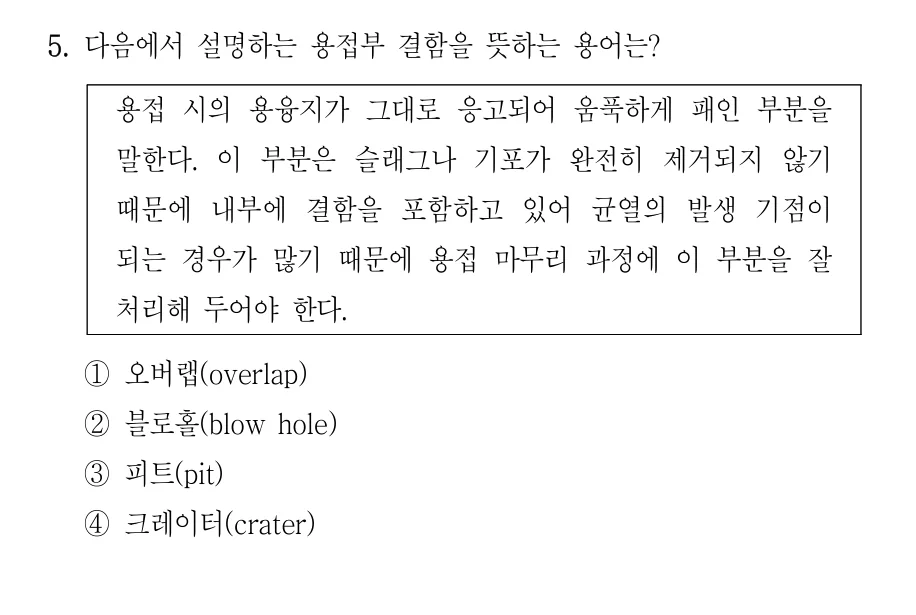 5. 다음에서 설명하는 용접부 결함을 뜻하는 용어는?

용접 시의 용융지가 그대로 응고되어 움푹하게 패인 부분을 말한다. 이 부분은 슬래그나 기포가 완전히 제거되지 않기 때문에 내부에 결함을 포함하고 있어 균열의 발생 기점이 되는 경우가 많기 때문에 용접 마무리 과정에 이 부분을 잘 처리해 두어야 한다.

① 오버랩(overlap)
② 블로홀(blow hole)
③ 피트(pit)
④ 크레이터(crater)